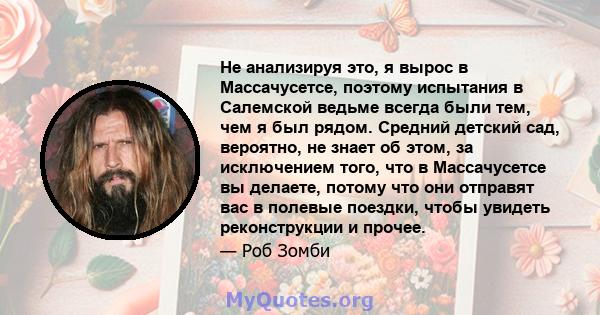 Не анализируя это, я вырос в Массачусетсе, поэтому испытания в Салемской ведьме всегда были тем, чем я был рядом. Средний детский сад, вероятно, не знает об этом, за исключением того, что в Массачусетсе вы делаете, потому что они отправят вас в полевые поездки, чтобы увидеть реконструкции и прочее.

— Роб Зомби

MyQuotes.org